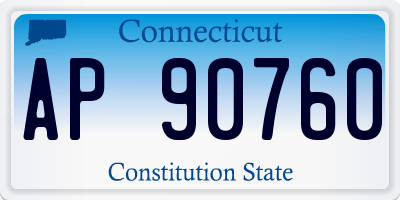 Connecticut

AP 90760

Constitution State